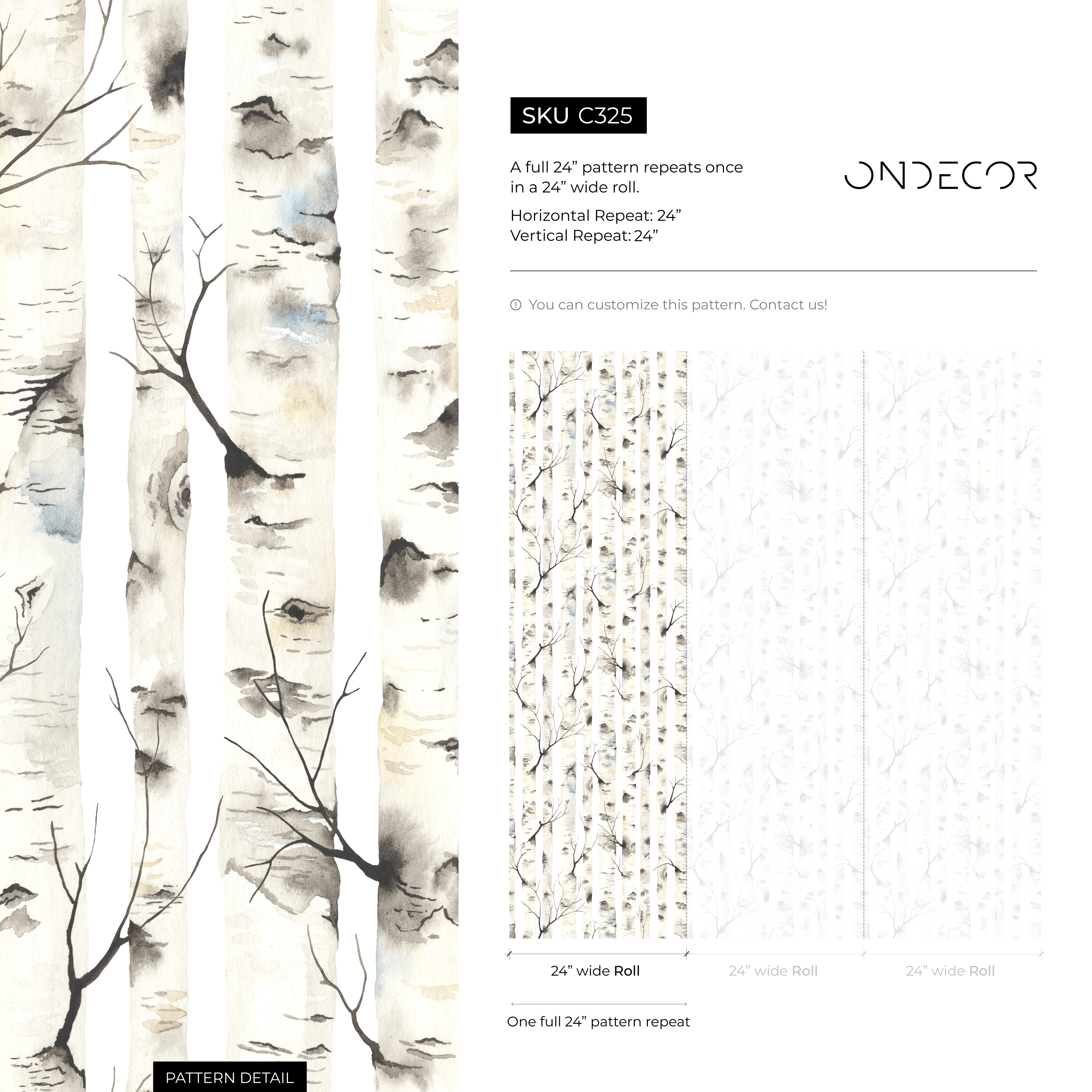 SKU C325

A full 24” pattern repeats once in a 24” wide roll.

Horizontal Repeat: 24”
Vertical Repeat: 24”

ONDECOR

You can customize this pattern. Contact us!

24” wide Roll

24” wide Roll

24” wide Roll

One full 24” pattern repeat

PATTERN DETAIL